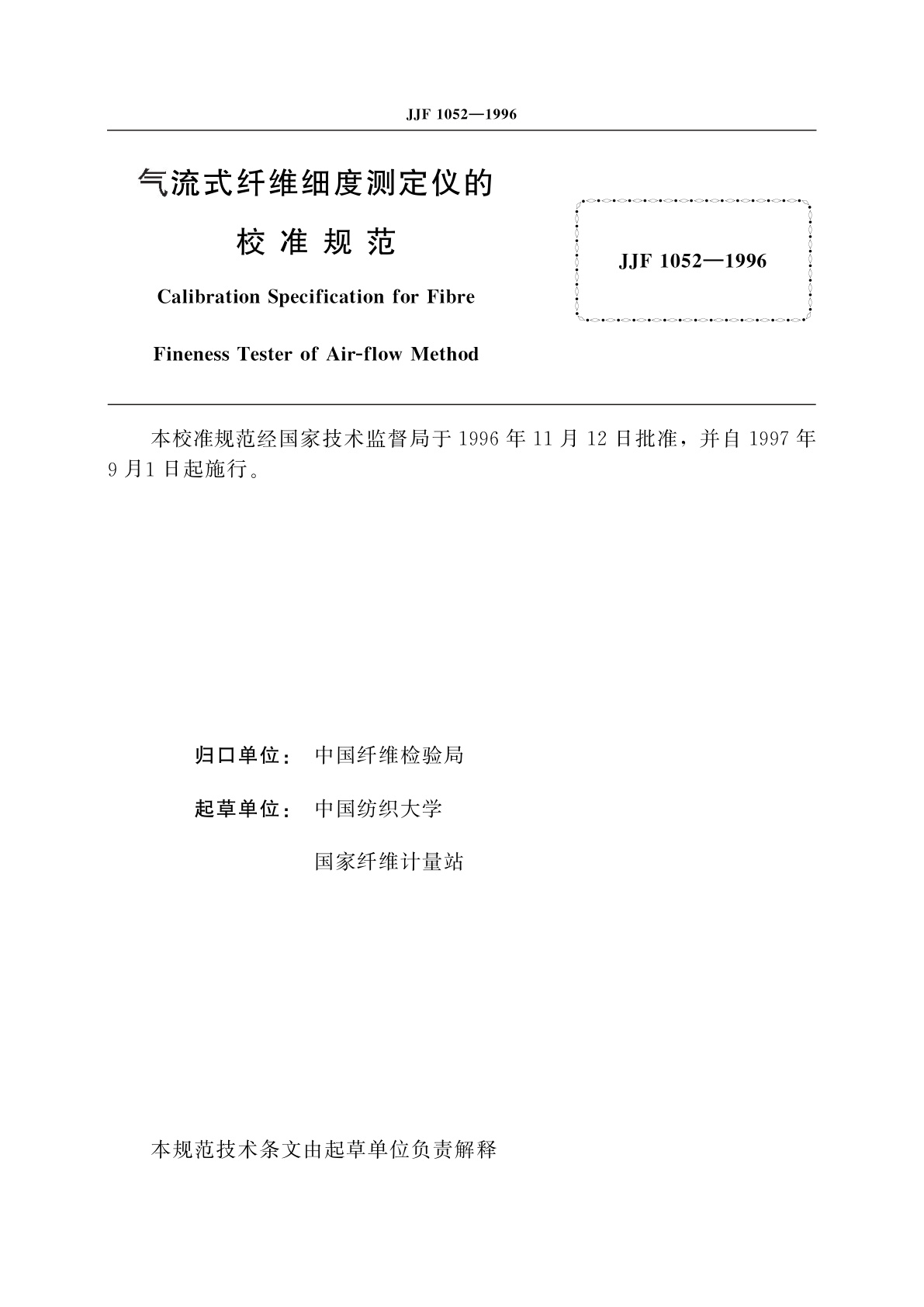 JJF 1052—1996

气流式纤维细度测定仪的

校 准 规 范

Calibration Specification for Fibre

Fineness Tester of Air-flow Method

JJF 1052—1996

本校准规范经国家技术监督局于 1996 年 11 月 12 日批准，并自 1997 年 9 月1 日起施行。

归口单位： 中国纤维检验局

起草单位： 中国纺织大学

国家纤维计量站

本规范技术条文由起草单位负责解释